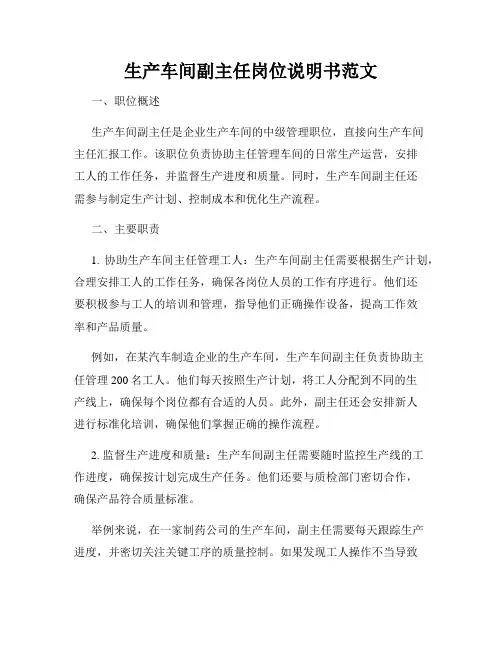 生产车间副主任岗位说明书范文

一、职位概述

生产车间副主任是企业生产车间的中级管理职位，直接向生产车间主任汇报工作。该职位负责协助主任管理车间的日常生产运营，安排工人的工作任务，并监督生产进度和质量。同时，生产车间副主任还需参与制定生产计划、控制成本和优化生产流程。

二、主要职责

1. 协助生产车间主任管理工人：生产车间副主任需要根据生产计划，合理安排工人的工作任务，确保各岗位人员的工作有序进行。他们还要积极参与工人的培训和管理，指导他们正确操作设备，提高工作效率和产品质量。

例如，在某汽车制造企业的生产车间，生产车间副主任负责协助主任管理 200 名工人。他们每天按照生产计划，将工人分配到不同的生产线上，确保每个岗位都有合适的人员。此外，副主任还会安排新人进行标准化培训，确保他们掌握正确的操作流程。

2. 监督生产进度和质量：生产车间副主任需要随时监控生产线的工作进度，确保按计划完成生产任务。他们还要与质检部门密切合作，确保产品符合质量标准。

举例来说，在一家制药公司的生产车间，副主任需要每天跟踪生产进度，并密切关注关键工序的质量控制。如果发现工人操作不当导致